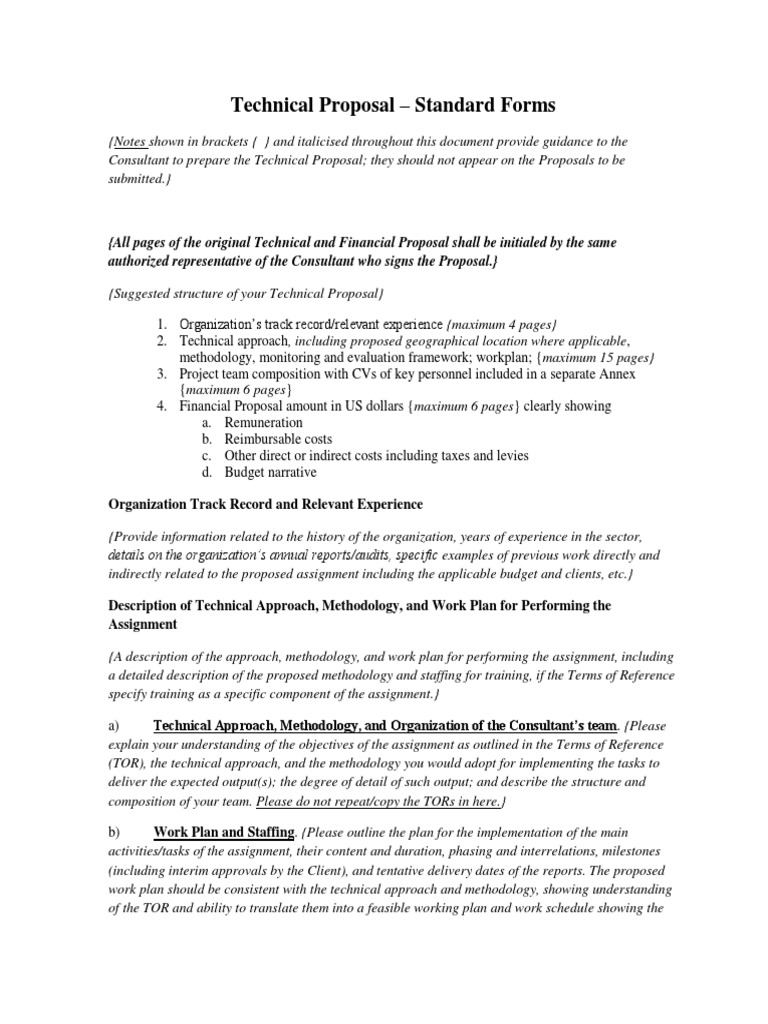 Technical Proposal – Standard Forms

{Notes shown in brackets { } and italicised throughout this document provide guidance to the Consultant to prepare the Technical Proposal; they should not appear on the Proposals to be submitted.}

{All pages of the original Technical and Financial Proposal shall be initialed by the same authorized representative of the Consultant who signs the Proposal.}

{Suggested structure of your Technical Proposal}

1. Organization's track record/relevant experience {maximum 4 pages}
2. Technical approach, including proposed geographical location where applicable, methodology, monitoring and evaluation framework; workplan; {maximum 15 pages}
3. Project team composition with CVs of key personnel included in a separate Annex {maximum 6 pages}
4. Financial Proposal amount in US dollars {maximum 6 pages} clearly showing
a. Remuneration
b. Reimbursable costs
c. Other direct or indirect costs including taxes and levies
d. Budget narrative

Organization Track Record and Relevant Experience

{Provide information related to the history of the organization, years of experience in the sector, details on the organization's annual reports/audits, specific examples of previous work directly and indirectly related to the proposed assignment including the applicable budget and clients, etc.}

Description of Technical Approach, Methodology, and Work Plan for Performing the Assignment

{A description of the approach, methodology, and work plan for performing the assignment, including a detailed description of the proposed methodology and staffing for training, if the Terms of Reference specify training as a specific component of the assignment.}

a) Technical Approach, Methodology, and Organization of the Consultant's team. {Please explain your understanding of the objectives of the assignment as outlined in the Terms of Reference (TOR), the technical approach, and the methodology you would adopt for implementing the tasks to deliver the expected output(s); the degree of detail of such output; and describe the structure and composition of your team. Please do not repeat/copy the TORs in here.}

b) Work Plan and Staffing. {Please outline the plan for the implementation of the main activities/tasks of the assignment, their content and duration, phasing and interrelations, milestones (including interim approvals by the Client), and tentative delivery dates of the reports. The proposed work plan should be consistent with the technical approach and methodology, showing understanding of the TOR and ability to translate them into a feasible working plan and work schedule showing the